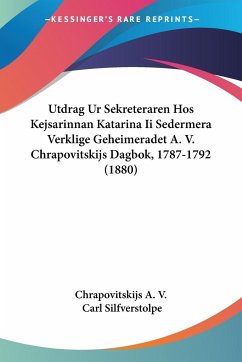 —KESSINGER'S RARE REPRINTS—

Utdrag Ur Sekreteraren Hos Kejsarinnan Katarina Ii Sedermera Verklige Geheimeradet A. V. Chrapovitskijs Dagbok, 1787-1792 (1880)

Chrapovitskijs A. V.
Carl Silfverstolpe